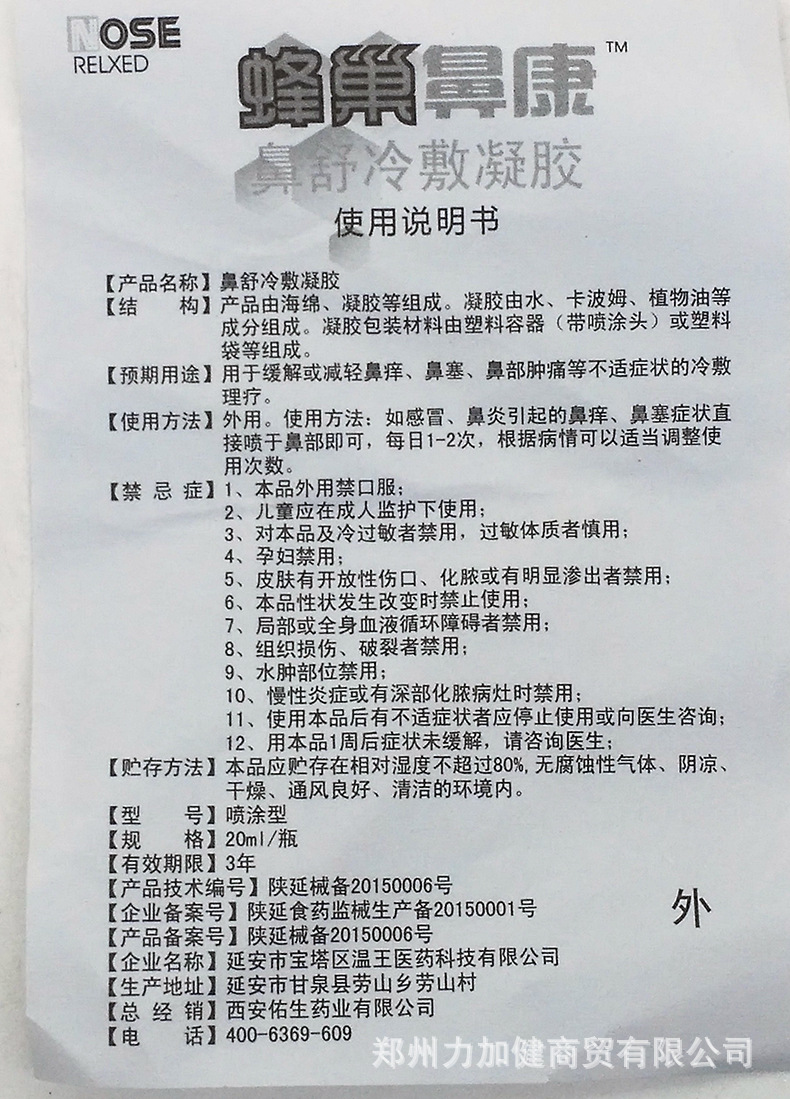 NOSE
RELXED

蜂巢鼻康™

鼻舒冷敷凝胶

使用说明书

【产品名称】鼻舒冷敷凝胶
【结　　构】产品由海绵、凝胶等组成。凝胶由水、卡波姆、植物油等成分组成。凝胶包装材料由塑料容器（带喷涂头）或塑料袋等组成。
【预期用途】用于缓解或减轻鼻痒、鼻塞、鼻部肿痛等不适症状的冷敷理疗。
【使用方法】外用。使用方法：如感冒、鼻炎引起的鼻痒、鼻塞症状直接喷于鼻部即可，每日1-2次，根据病情可以适当调整使用次数。
【禁 忌 症】1、本品外用禁口服；
2、儿童应在成人监护下使用；
3、对本品及冷过敏者禁用，过敏体质者慎用；
4、孕妇禁用；
5、皮肤有开放性伤口、化脓或有明显渗出者禁用；
6、本品性状发生改变时禁止使用；
7、局部或全身血液循环障碍者禁用；
8、组织损伤、破裂者禁用；
9、水肿部位禁用；
10、慢性炎症或有深部化脓病灶时禁用；
11、使用本品后有不适症状者应停止使用或向医生咨询；
12、用本品1周后症状未缓解，请咨询医生；
【贮存方法】本品应贮存在相对湿度不超过80%，无腐蚀性气体、阴凉、干燥、通风良好、清洁的环境内。
【型　　号】喷涂型
【规　　格】20ml/瓶
【有效期限】3年
【产品技术编号】陕延械备20150006号
【企业备案号】陕延食药监械生产备20150001号
【产品备案号】陕延械备20150006号
【企业名称】延安市宝塔区温王医药科技有限公司
【生产地址】延安市甘泉县劳山乡劳山村
【总 经 销】西安佑生药业有限公司
【电　　话】400-6369-609

外

郑州力加健商贸有限公司